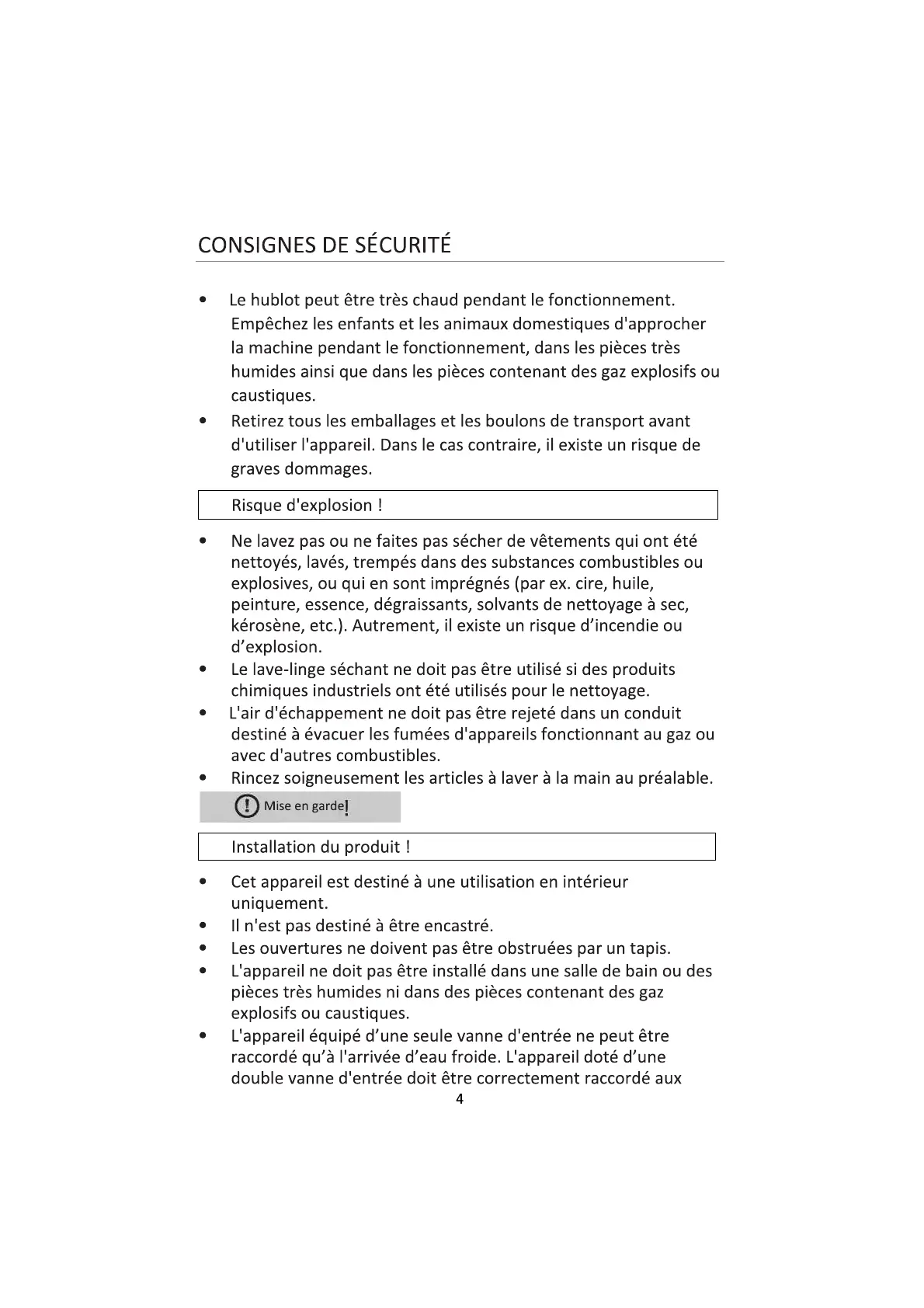 CONSIGNES DE SÉCURITÉ

• Le hublot peut être très chaud pendant le fonctionnement. Empêchez les enfants et les animaux domestiques d'approcher la machine pendant le fonctionnement, dans les pièces très humides ainsi que dans les pièces contenant des gaz explosifs ou caustiques.

• Retirez tous les emballages et les boulons de transport avant d'utiliser l'appareil. Dans le cas contraire, il existe un risque de graves dommages.

Risque d'explosion !

• Ne lavez pas ou ne faites pas sécher de vêtements qui ont été nettoyés, lavés, trempés dans des substances combustibles ou explosives, ou qui en sont imprégnés (par ex. cire, huile, peinture, essence, dégraissants, solvants de nettoyage à sec, kérosène, etc.). Autrement, il existe un risque d'incendie ou d'explosion.
• Le lave-linge séchant ne doit pas être utilisé si des produits chimiques industriels ont été utilisés pour le nettoyage.
• L'air d'échappement ne doit pas être rejeté dans un conduit destiné à évacuer les fumées d'appareils fonctionnant au gaz ou avec d'autres combustibles.
• Rincez soigneusement les articles à laver à la main au préalable.

Mise en garde!

Installation du produit !

• Cet appareil est destiné à une utilisation en intérieur uniquement.
• Il n'est pas destiné à être encastré.
• Les ouvertures ne doivent pas être obstruées par un tapis.
• L'appareil ne doit pas être installé dans une salle de bain ou des pièces très humides ni dans des pièces contenant des gaz explosifs ou caustiques.
• L'appareil équipé d'une seule vanne d'entrée ne peut être raccordé qu'à l'arrivée d'eau froide. L'appareil doté d'une double vanne d'entrée doit être correctement raccordé aux

4